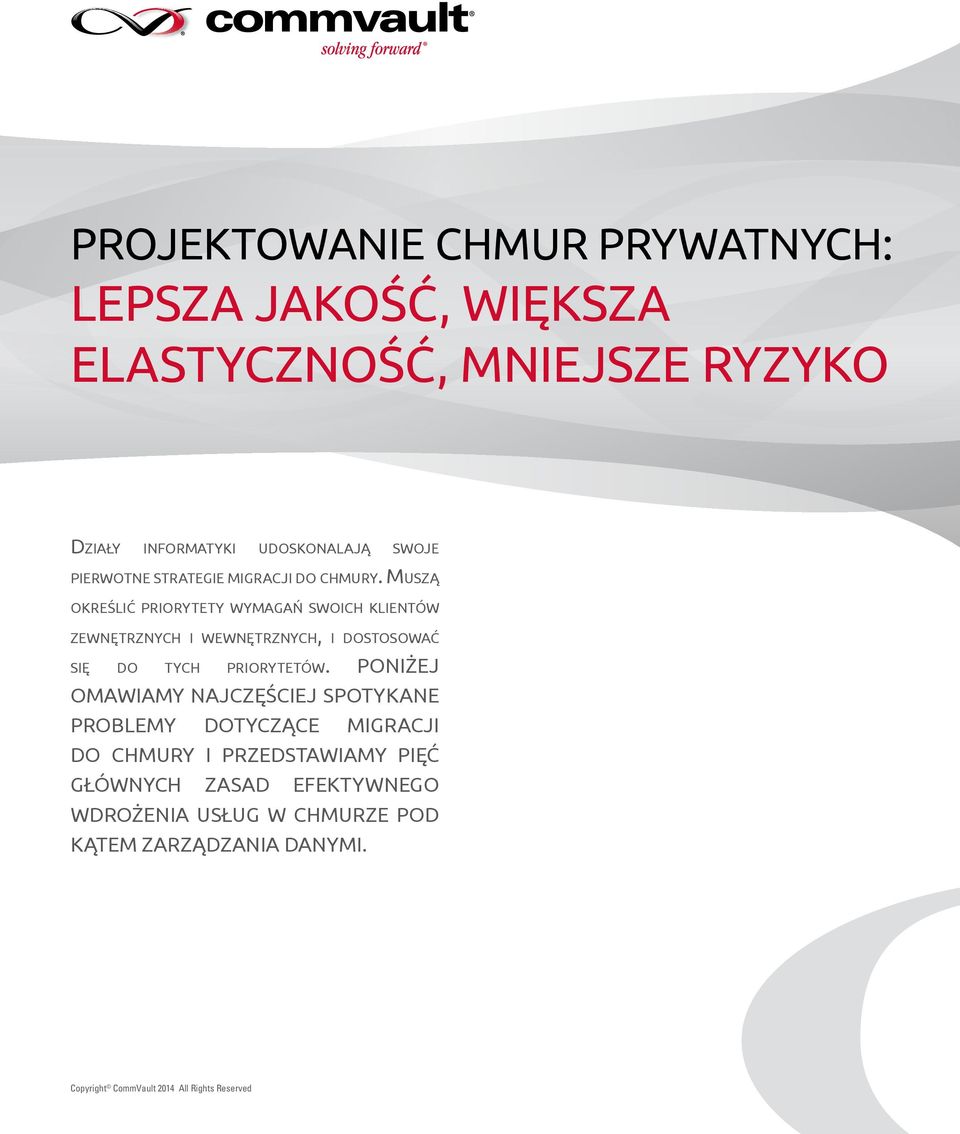 commvault®
solving forward®

PROJEKTOWANIE CHMUR PRYWATNYCH:
LEPSZA JAKOŚĆ, WIĘKSZA ELASTYCZNOŚĆ, MNIEJSZE RYZYKO

Działy informatyki udoskonalają swoje pierwotne strategie migracji do chmury. Muszą określić priorytety wymagań swoich klientów zewnętrznych i wewnętrznych, i dostosować się do tych priorytetów. PONIŻEJ OMAWIAMY NAJCZĘŚCIEJ SPOTYKANE PROBLEMY DOTYCZĄCE MIGRACJI DO CHMURY I PRZEDSTAWIAMY PIĘĆ GŁÓWNYCH ZASAD EFEKTYWNEGO WDROŻENIA USŁUG W CHMURZE POD KĄTEM ZARZĄDZANIA DANYMI.

Copyright© CommVault 2014 All Rights Reserved